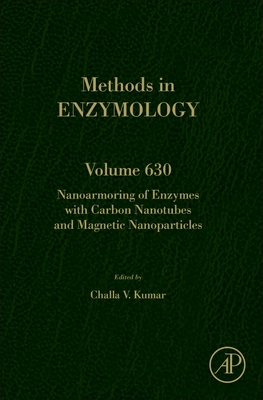 Methods in
ENZYMOLOGY

Volume 630

Nanoarmoring of Enzymes with Carbon Nanotubes and Magnetic Nanoparticles

Edited by

Challa V. Kumar

AP